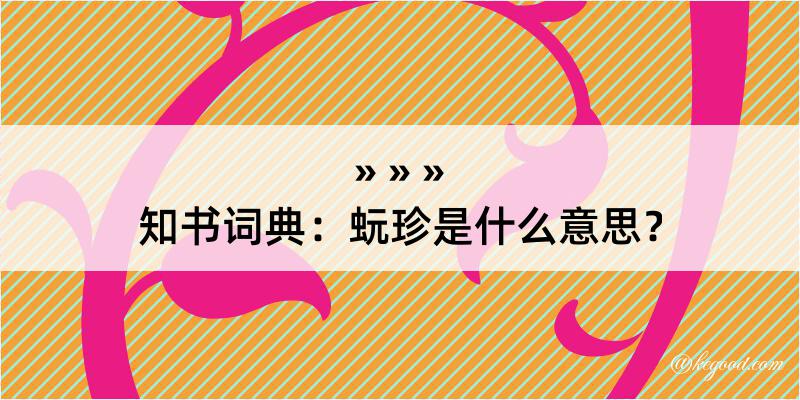 » » »
知书词典：蚖珍是什么意思？

@kegood.com